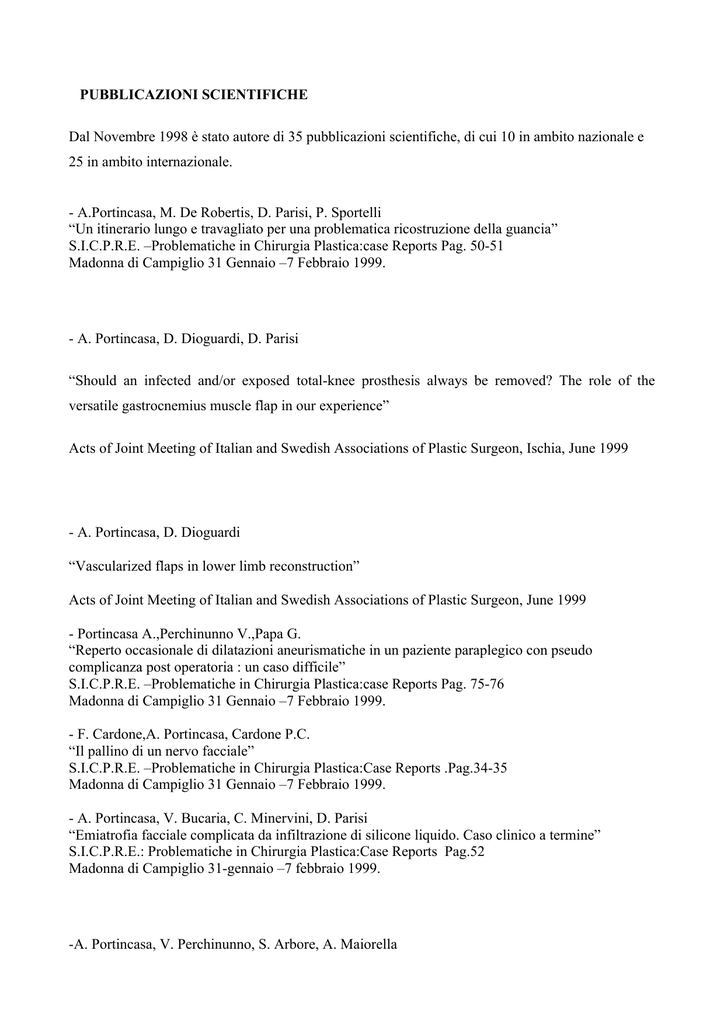 PUBBLICAZIONI SCIENTIFICHE

Dal Novembre 1998 è stato autore di 35 pubblicazioni scientifiche, di cui 10 in ambito nazionale e 25 in ambito internazionale.

- A.Portincasa, M. De Robertis, D. Parisi, P. Sportelli
“Un itinerario lungo e travagliato per una problematica ricostruzione della guancia”
S.I.C.P.R.E. –Problematiche in Chirurgia Plastica:case Reports Pag. 50-51
Madonna di Campiglio 31 Gennaio –7 Febbraio 1999.

- A. Portincasa, D. Dioguardi, D. Parisi

“Should an infected and/or exposed total-knee prosthesis always be removed? The role of the versatile gastrocnemius muscle flap in our experience”

Acts of Joint Meeting of Italian and Swedish Associations of Plastic Surgeon, Ischia, June 1999

- A. Portincasa, D. Dioguardi

“Vascularized flaps in lower limb reconstruction”

Acts of Joint Meeting of Italian and Swedish Associations of Plastic Surgeon, June 1999

- Portincasa A.,Perchinunno V.,Papa G.
“Reperto occasionale di dilatazioni aneurismatiche in un paziente paraplegico con pseudo complicanza post operatoria : un caso difficile”
S.I.C.P.R.E. –Problematiche in Chirurgia Plastica:case Reports Pag. 75-76
Madonna di Campiglio 31 Gennaio –7 Febbraio 1999.

- F. Cardone,A. Portincasa, Cardone P.C.
“Il pallino di un nervo facciale”
S.I.C.P.R.E. –Problematiche in Chirurgia Plastica:Case Reports .Pag.34-35
Madonna di Campiglio 31 Gennaio –7 Febbraio 1999.

- A. Portincasa, V. Bucaria, C. Minervini, D. Parisi
“Emiatrofia facciale complicata da infiltrazione di silicone liquido. Caso clinico a termine”
S.I.C.P.R.E.: Problematiche in Chirurgia Plastica:Case Reports Pag.52
Madonna di Campiglio 31-gennaio –7 febbraio 1999.

-A. Portincasa, V. Perchinunno, S. Arbore, A. Maiorella